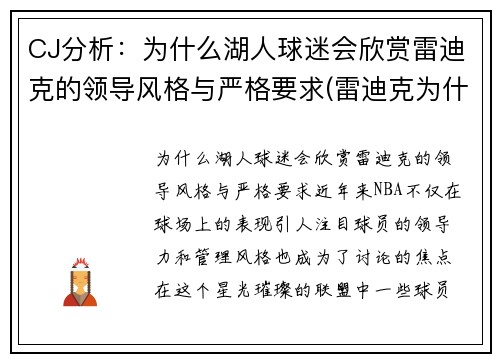 CJ分析：为什么湖人球迷会欣赏雷迪克的领导风格与严格要求(雷迪克为什

为什么湖人球迷会欣赏雷迪克的领导风格与严格要求近年来NBA不仅在球场上的表现引人注目球员的领导力和管理风格也成为了讨论的焦点在这个星光璀璨的联盟中一些球员